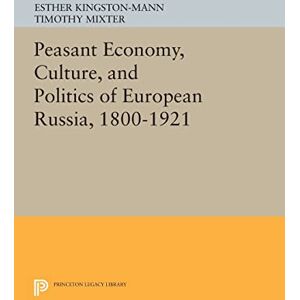 ESTHER KINGSTON-MANN
TIMOTHY MIXTER

Peasant Economy, Culture, and Politics of European Russia, 1800-1921

PRINCETON LEGACY LIBRARY